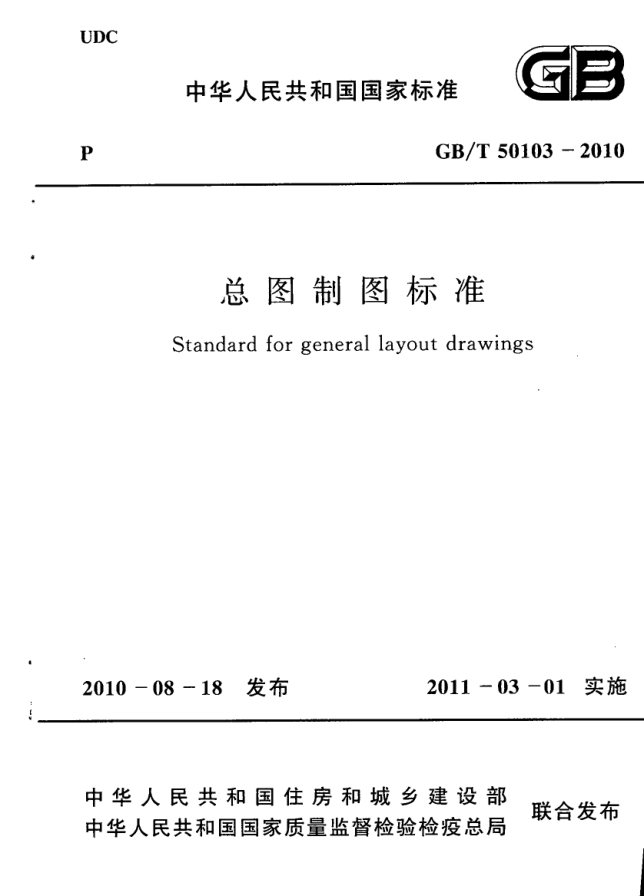 UDC

中华人民共和国国家标准

GB

P

GB/T 50103 – 2010

总图制图标准

Standard for general layout drawings

2010 – 08 – 18 发布

2011 – 03 – 01 实施

中华人民共和国住房和城乡建设部
中华人民共和国国家质量监督检验检疫总局

联合发布